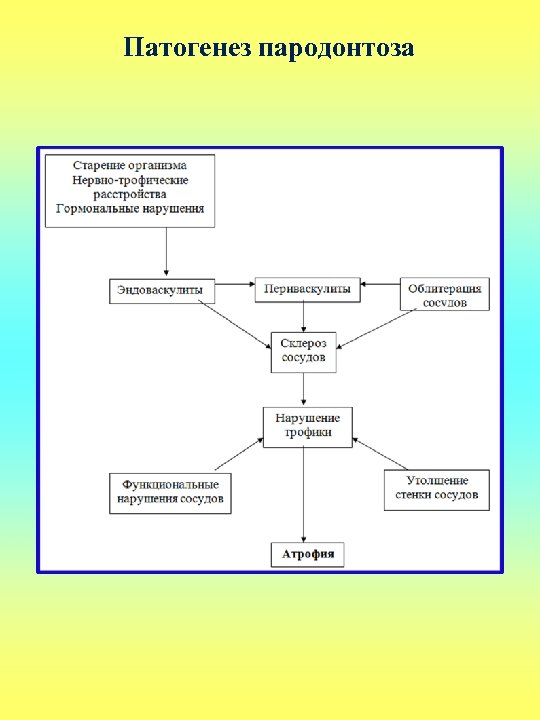 Патогенез пародонтоза

Старение организма
Нервно-трофические расстройства
Гормональные нарушения

Эндоваскулиты

Периваскулиты

Облитерация сосудов

Склероз сосудов

Нарушение трофики

Функциональные нарушения сосудов

Утолщение стенки сосудов

Атрофия